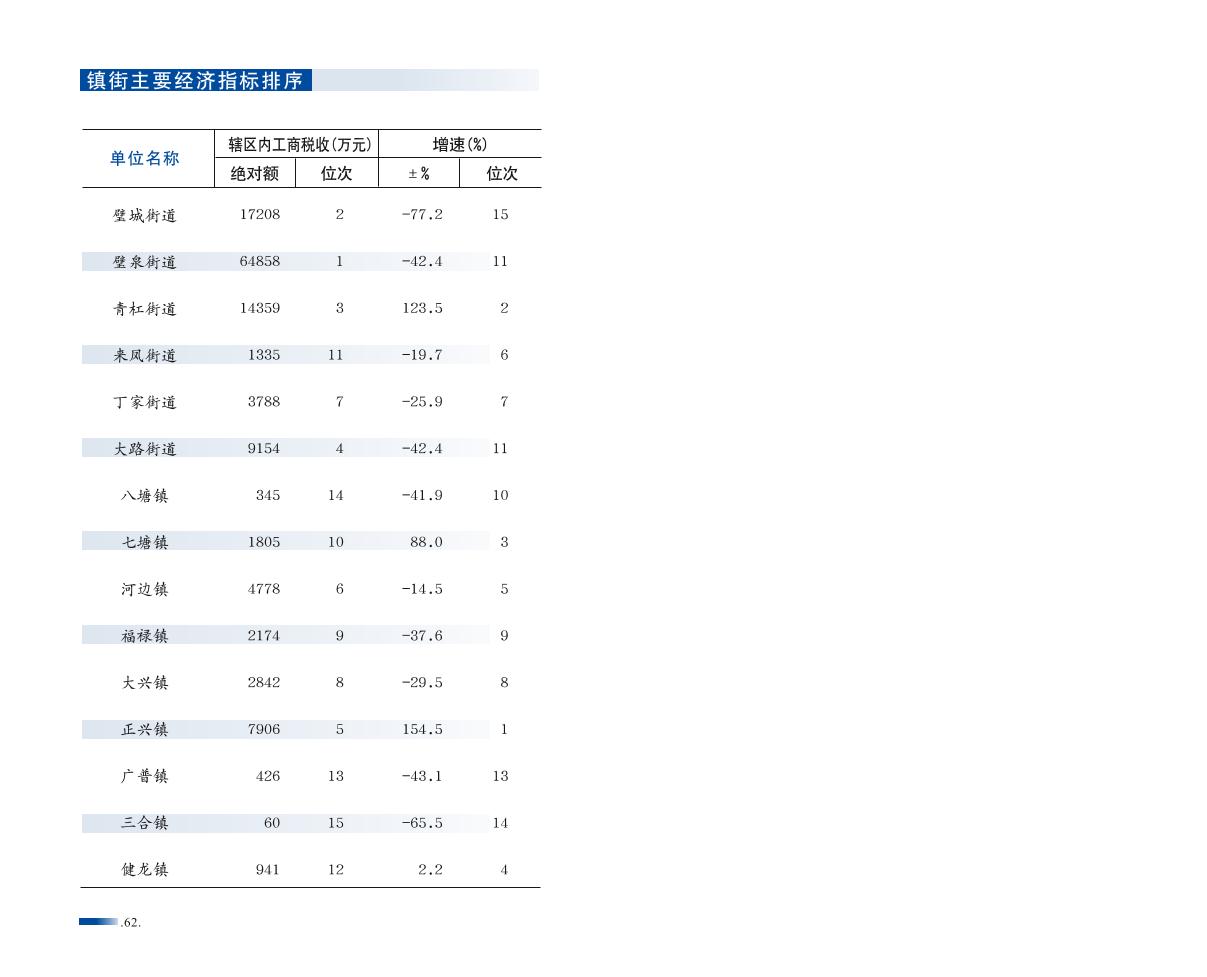 镇街主要经济指标排序

| 单位名称 | 辖区内工商税收(万元) | | 增速(%) | |
|---|---|---|---|---|
| | 绝对额 | 位次 | ±% | 位次 |
| 璧城街道 | 17208 | 2 | -77.2 | 15 |
| 璧泉街道 | 64858 | 1 | -42.4 | 11 |
| 青杠街道 | 14359 | 3 | 123.5 | 2 |
| 来凤街道 | 1335 | 11 | -19.7 | 6 |
| 丁家街道 | 3788 | 7 | -25.9 | 7 |
| 大路街道 | 9154 | 4 | -42.4 | 11 |
| 八塘镇 | 345 | 14 | -41.9 | 10 |
| 七塘镇 | 1805 | 10 | 88.0 | 3 |
| 河边镇 | 4778 | 6 | -14.5 | 5 |
| 福禄镇 | 2174 | 9 | -37.6 | 9 |
| 大兴镇 | 2842 | 8 | -29.5 | 8 |
| 正兴镇 | 7906 | 5 | 154.5 | 1 |
| 广普镇 | 426 | 13 | -43.1 | 13 |
| 三合镇 | 60 | 15 | -65.5 | 14 |
| 健龙镇 | 941 | 12 | 2.2 | 4 |

.62.